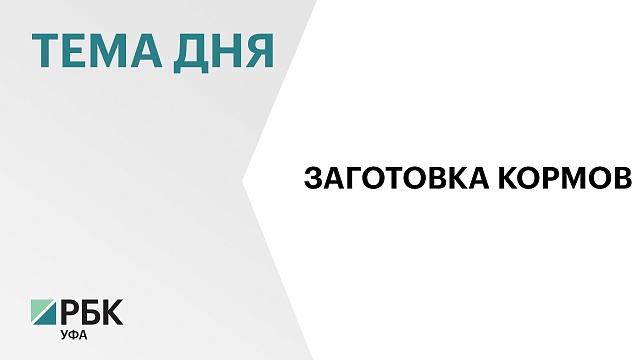 ТЕМА ДНЯ

ЗАГОТОВКА КОРМОВ

РБК
УФА